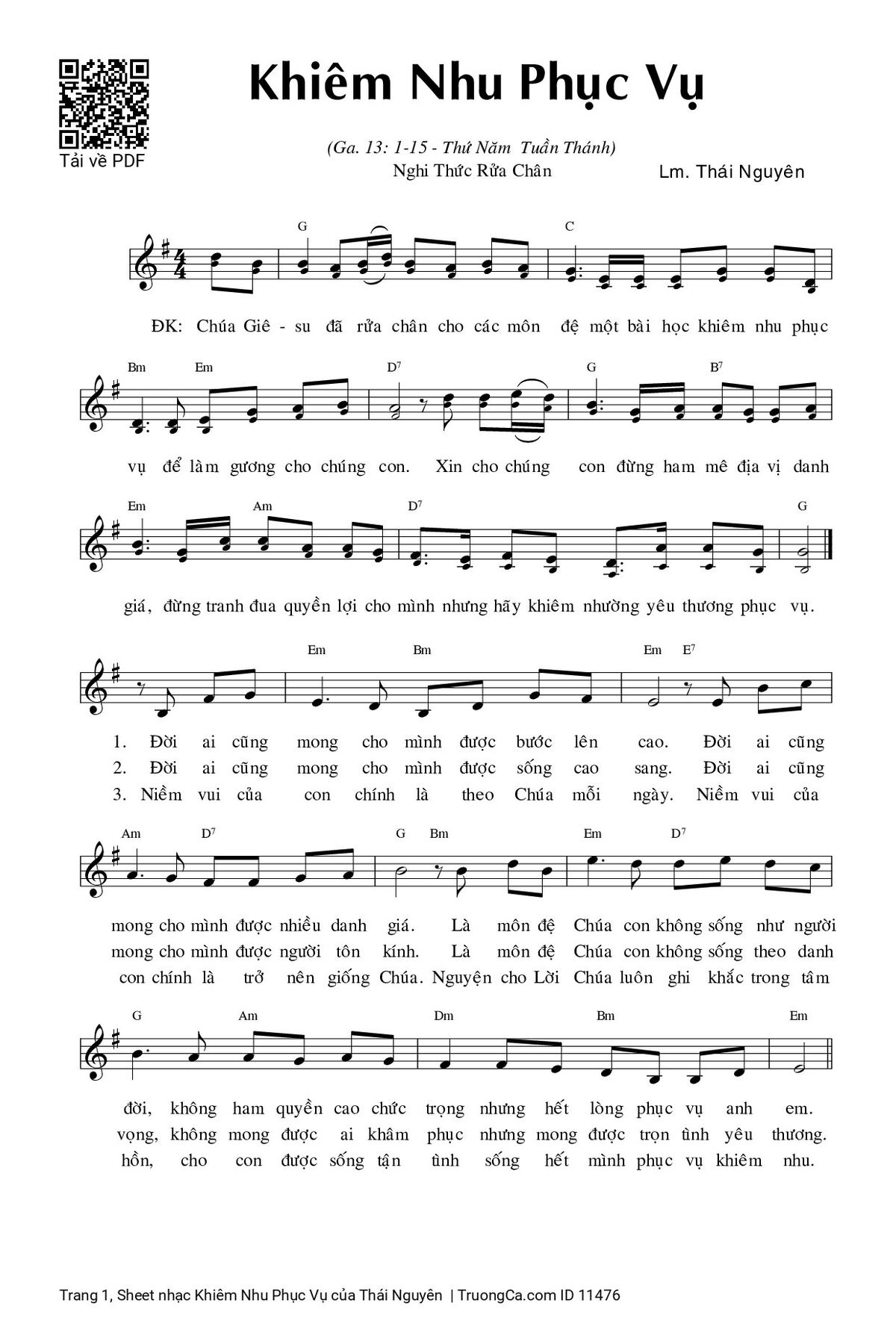 Tải về PDF

Khiêm Nhu Phục Vụ

(Ga. 13: 1-15 - Thứ Năm Tuần Thánh)
Nghi Thức Rửa Chân

Lm. Thái Nguyên

G C

ĐK: Chúa Giê - su đã rửa chân cho các môn đệ một bài học khiêm nhu phục

Bm Em D$^7$ G B$^7$

vụ để làm gương cho chúng con. Xin cho chúng con đừng ham mê địa vị danh

Em Am D$^7$ G

giá, đừng tranh đua quyền lợi cho mình nhưng hãy khiêm nhường yêu thương phục vụ.

Em Bm Em E$^7$

1. Đời ai cũng mong cho mình được bước lên cao. Đời ai cũng
2. Đời ai cũng mong cho mình được sống cao sang. Đời ai cũng
3. Niềm vui của con chính là theo Chúa mỗi ngày. Niềm vui của

Am D$^7$ G Bm Em D$^7$

mong cho mình được nhiều danh giá. Là môn đệ Chúa con không sống như người
mong cho mình được người tôn kính. Là môn đệ Chúa con không sống theo danh
con chính là trở nên giống Chúa. Nguyện cho Lời Chúa luôn ghi khắc trong tâm

G Am Dm Bm Em

đời, không ham quyền cao chức trọng nhưng hết lòng phục vụ anh em.
vọng, không mong được ai khâm phục nhưng mong được trọn tình yêu thương.
hồn, cho con được sống tận tình sống hết mình phục vụ khiêm nhu.

Trang 1, Sheet nhạc Khiêm Nhu Phục Vụ của Thái Nguyên | TruongCa.com ID 11476